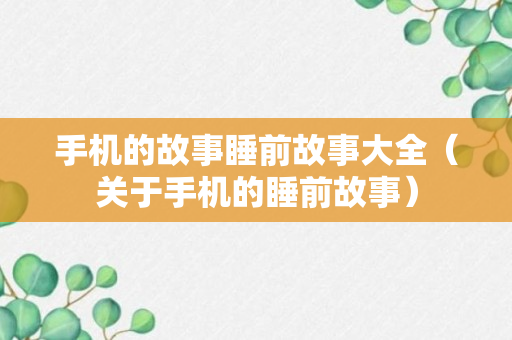 手机的故事睡前故事大全（关于手机的睡前故事）